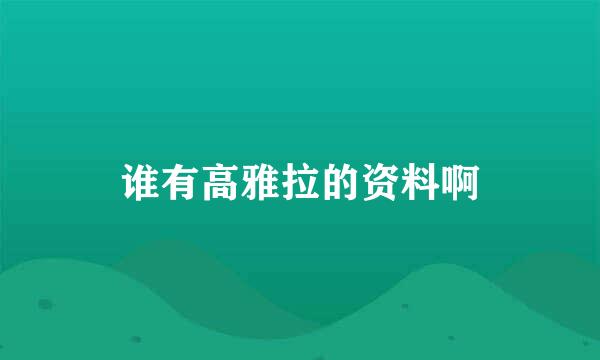 谁有高雅拉的资料啊